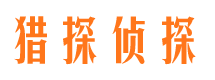 猎探侦探